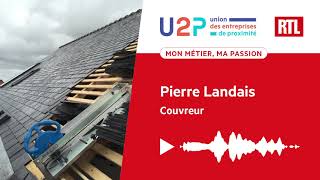 U2P union des entreprises de proximité

RTL

MON MÉTIER, MA PASSION

Pierre Landais

Couvreur